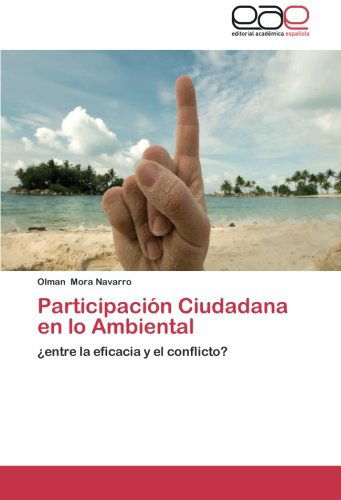 eae
editorial académica española

Olman Mora Navarro

Participación Ciudadana en lo Ambiental

¿entre la eficacia y el conflicto?